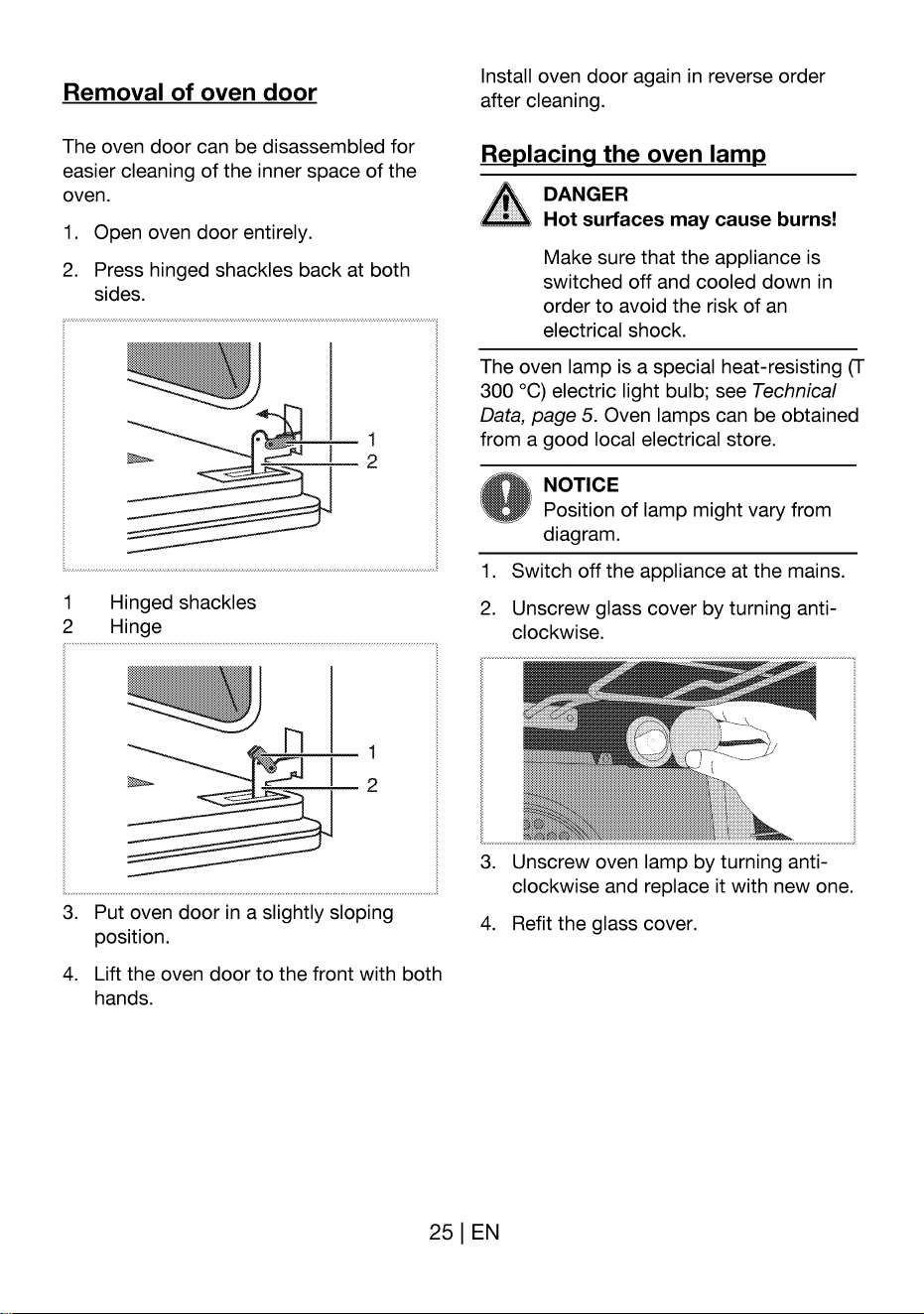 Removal of oven door

The oven door can be disassembled for easier cleaning of the inner space of the oven.

1. Open oven door entirely.

2. Press hinged shackles back at both sides.

1

2

1 Hinged shackles
2 Hinge

1

2

3. Put oven door in a slightly sloping position.

4. Lift the oven door to the front with both hands.

Install oven door again in reverse order after cleaning.

Replacing the oven lamp

DANGER
Hot surfaces may cause burns!

Make sure that the appliance is switched off and cooled down in order to avoid the risk of an electrical shock.

The oven lamp is a special heat-resisting (T 300 °C) electric light bulb; see Technical Data, page 5. Oven lamps can be obtained from a good local electrical store.

NOTICE
Position of lamp might vary from diagram.

1. Switch off the appliance at the mains.

2. Unscrew glass cover by turning anti-clockwise.

3. Unscrew oven lamp by turning anti-clockwise and replace it with new one.

4. Refit the glass cover.

25 | EN